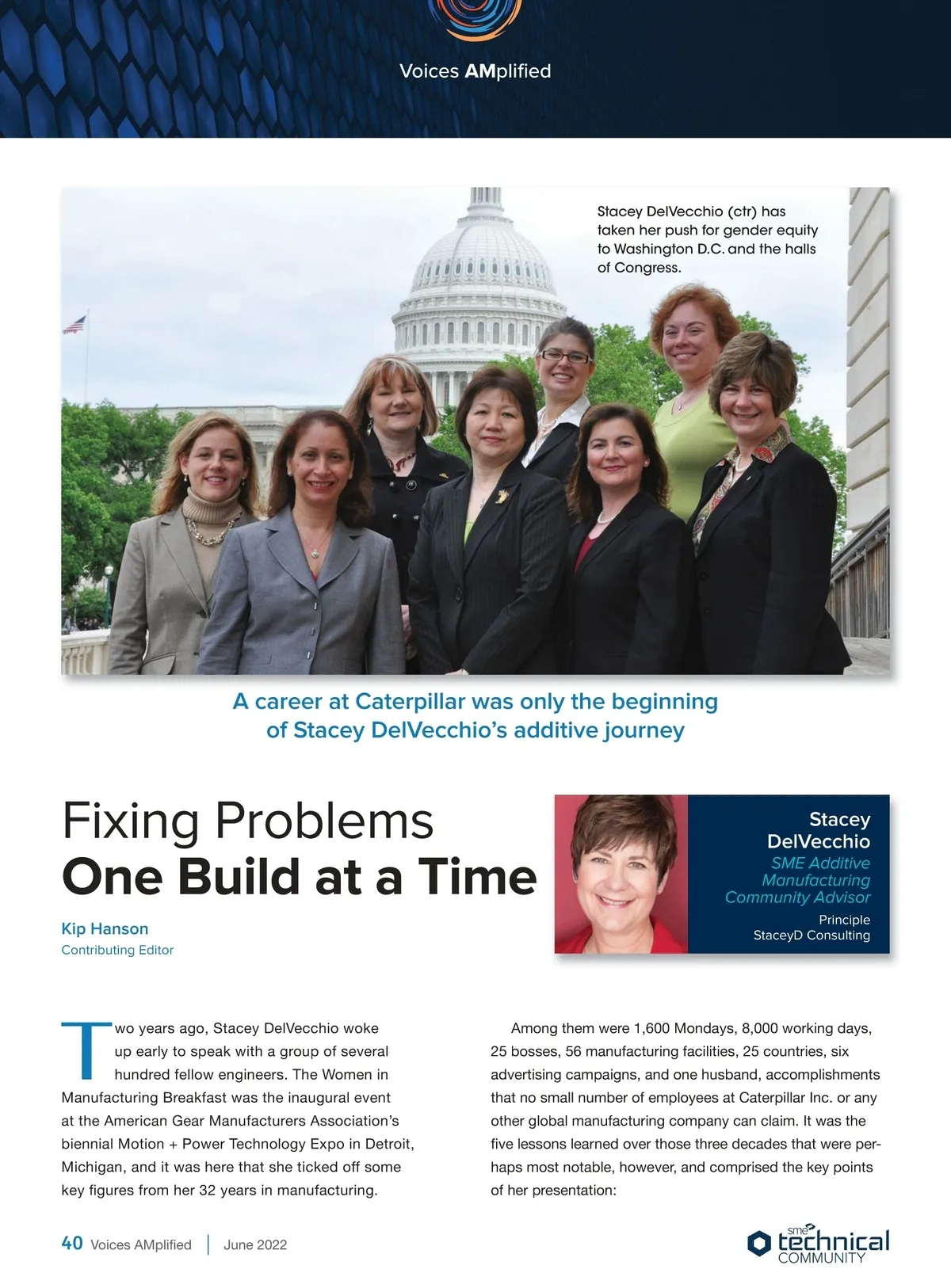 Voices AMplified

Stacey DelVecchio (ctr) has taken her push for gender equity to Washington D.C. and the halls of Congress.

A career at Caterpillar was only the beginning of Stacey DelVecchio's additive journey

Fixing Problems
One Build at a Time

Kip Hanson
Contributing Editor

Stacey DelVecchio
SME Additive Manufacturing Community Advisor
Principle
StaceyD Consulting

Two years ago, Stacey DelVecchio woke up early to speak with a group of several hundred fellow engineers. The Women in Manufacturing Breakfast was the inaugural event at the American Gear Manufacturers Association's biennial Motion + Power Technology Expo in Detroit, Michigan, and it was here that she ticked off some key figures from her 32 years in manufacturing.

Among them were 1,600 Mondays, 8,000 working days, 25 bosses, 56 manufacturing facilities, 25 countries, six advertising campaigns, and one husband, accomplishments that no small number of employees at Caterpillar Inc. or any other global manufacturing company can claim. It was the five lessons learned over those three decades that were perhaps most notable, however, and comprised the key points of her presentation:

40 Voices AMplified | June 2022

sme technical COMMUNITY